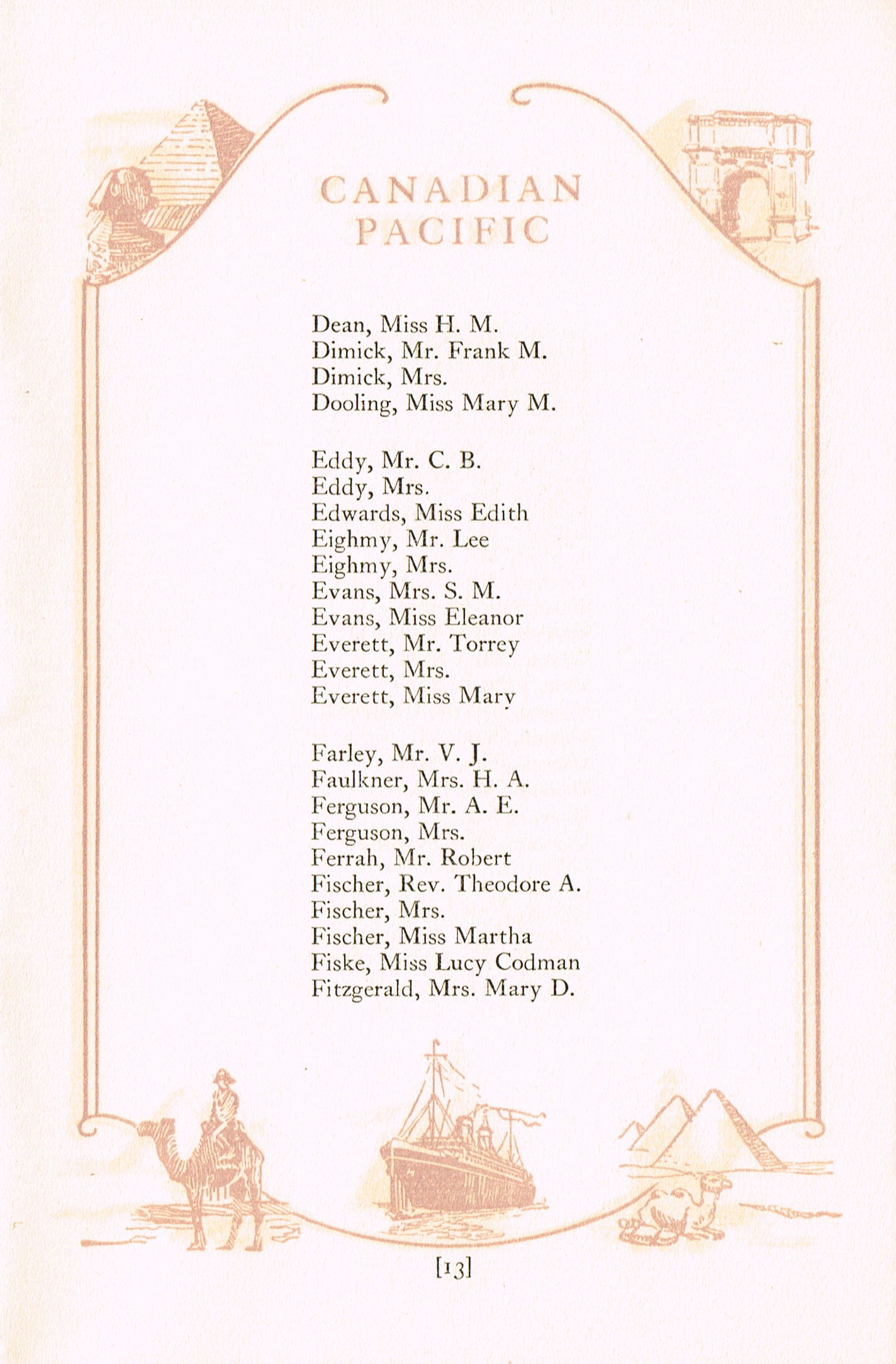 CANADIAN
PACIFIC

Dean, Miss H. M.
Dimick, Mr. Frank M.
Dimick, Mrs.
Dooling, Miss Mary M.

Eddy, Mr. C. B.
Eddy, Mrs.
Edwards, Miss Edith
Eighmy, Mr. Lee
Eighmy, Mrs.
Evans, Mrs. S. M.
Evans, Miss Eleanor
Everett, Mr. Torrey
Everett, Mrs.
Everett, Miss Mary

Farley, Mr. V. J.
Faulkner, Mrs. H. A.
Ferguson, Mr. A. E.
Ferguson, Mrs.
Ferrah, Mr. Robert
Fischer, Rev. Theodore A.
Fischer, Mrs.
Fischer, Miss Martha
Fiske, Miss Lucy Codman
Fitzgerald, Mrs. Mary D.

[13]